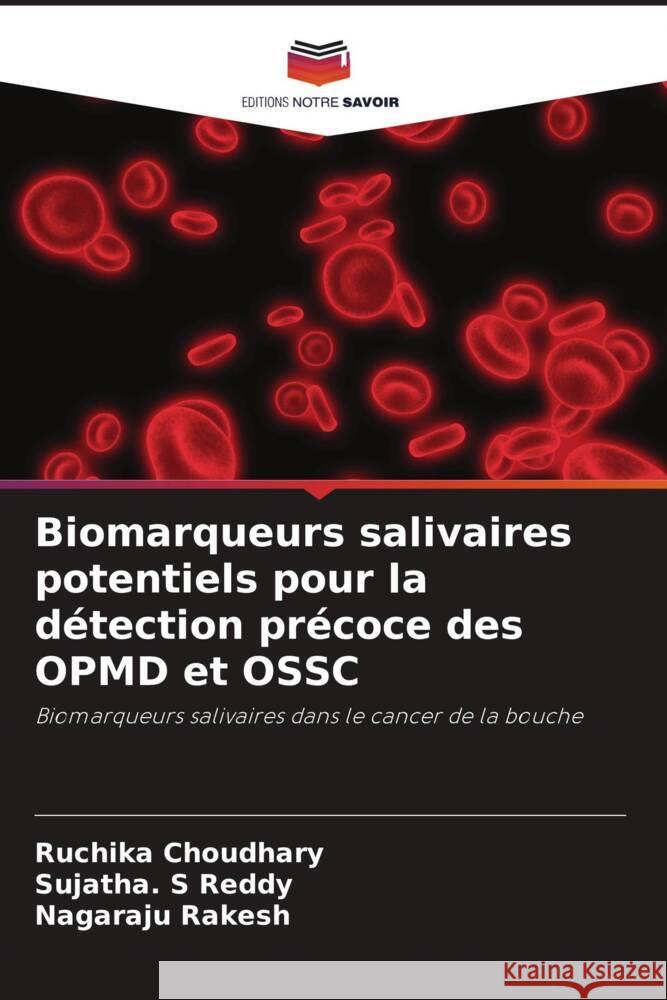 EDITIONS NOTRE SAVOIR

Biomarqueurs salivaires potentiels pour la détection précoce des OPMD et OSSC

Biomarqueurs salivaires dans le cancer de la bouche

Ruchika Choudhary
Sujatha. S Reddy
Nagaraju Rakesh